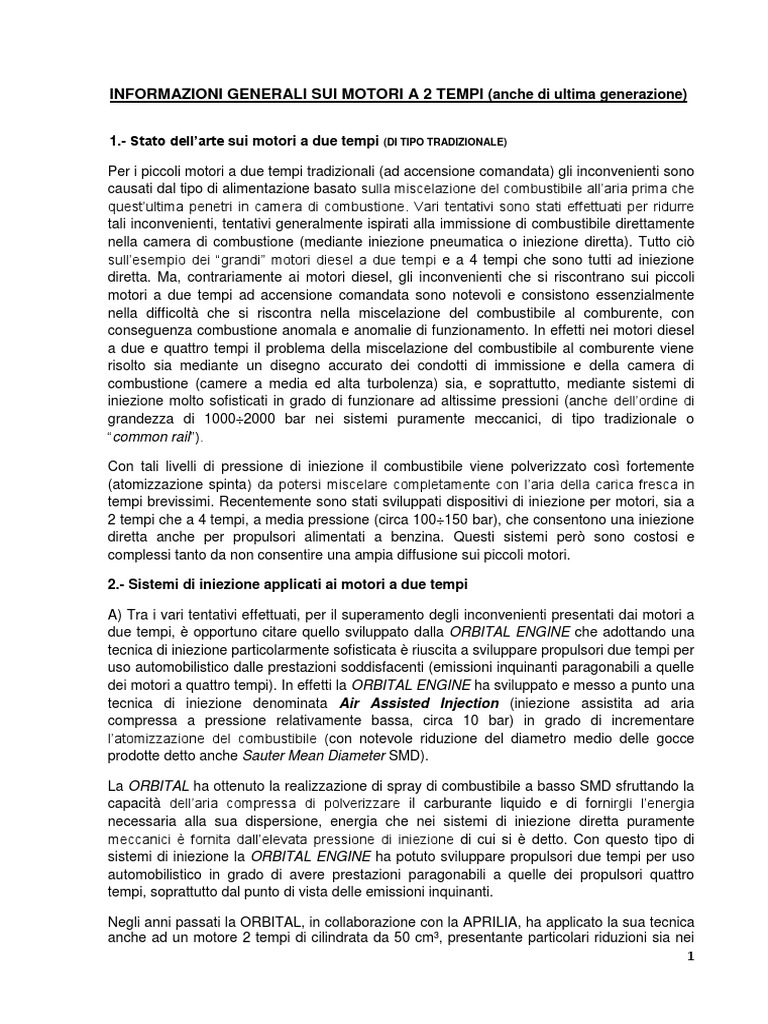 INFORMAZIONI GENERALI SUI MOTORI A 2 TEMPI (anche di ultima generazione)

1.- Stato dell'arte sui motori a due tempi (DI TIPO TRADIZIONALE)

Per i piccoli motori a due tempi tradizionali (ad accensione comandata) gli inconvenienti sono causati dal tipo di alimentazione basato sulla miscelazione del combustibile all'aria prima che quest'ultima penetri in camera di combustione. Vari tentativi sono stati effettuati per ridurre tali inconvenienti, tentativi generalmente ispirati alla immissione di combustibile direttamente nella camera di combustione (mediante iniezione pneumatica o iniezione diretta). Tutto ciò sull'esempio dei "grandi" motori diesel a due tempi e a 4 tempi che sono tutti ad iniezione diretta. Ma, contrariamente ai motori diesel, gli inconvenienti che si riscontrano sui piccoli motori a due tempi ad accensione comandata sono notevoli e consistono essenzialmente nella difficoltà che si riscontra nella miscelazione del combustibile al comburente, con conseguenza combustione anomala e anomalie di funzionamento. In effetti nei motori diesel a due e quattro tempi il problema della miscelazione del combustibile al comburente viene risolto sia mediante un disegno accurato dei condotti di immissione e della camera di combustione (camere a media ed alta turbolenza) sia, e soprattutto, mediante sistemi di iniezione molto sofisticati in grado di funzionare ad altissime pressioni (anche dell'ordine di grandezza di 1000÷2000 bar nei sistemi puramente meccanici, di tipo tradizionale o "common rail").

Con tali livelli di pressione di iniezione il combustibile viene polverizzato così fortemente (atomizzazione spinta) da potersi miscelare completamente con l'aria della carica fresca in tempi brevissimi. Recentemente sono stati sviluppati dispositivi di iniezione per motori, sia a 2 tempi che a 4 tempi, a media pressione (circa 100÷150 bar), che consentono una iniezione diretta anche per propulsori alimentati a benzina. Questi sistemi però sono costosi e complessi tanto da non consentire una ampia diffusione sui piccoli motori.

2.- Sistemi di iniezione applicati ai motori a due tempi

A) Tra i vari tentativi effettuati, per il superamento degli inconvenienti presentati dai motori a due tempi, è opportuno citare quello sviluppato dalla ORBITAL ENGINE che adottando una tecnica di iniezione particolarmente sofisticata è riuscita a sviluppare propulsori due tempi per uso automobilistico dalle prestazioni soddisfacenti (emissioni inquinanti paragonabili a quelle dei motori a quattro tempi). In effetti la ORBITAL ENGINE ha sviluppato e messo a punto una tecnica di iniezione denominata Air Assisted Injection (iniezione assistita ad aria compressa a pressione relativamente bassa, circa 10 bar) in grado di incrementare l'atomizzazione del combustibile (con notevole riduzione del diametro medio delle gocce prodotte detto anche Sauter Mean Diameter SMD).

La ORBITAL ha ottenuto la realizzazione di spray di combustibile a basso SMD sfruttando la capacità dell'aria compressa di polverizzare il carburante liquido e di fornirgli l'energia necessaria alla sua dispersione, energia che nei sistemi di iniezione diretta puramente meccanici è fornita dall'elevata pressione di iniezione di cui si è detto. Con questo tipo di sistemi di iniezione la ORBITAL ENGINE ha potuto sviluppare propulsori due tempi per uso automobilistico in grado di avere prestazioni paragonabili a quelle dei propulsori quattro tempi, soprattutto dal punto di vista delle emissioni inquinanti.

Negli anni passati la ORBITAL, in collaborazione con la APRILIA, ha applicato la sua tecnica anche ad un motore 2 tempi di cilindrata da 50 cm³, presentante particolari riduzioni sia nei

1